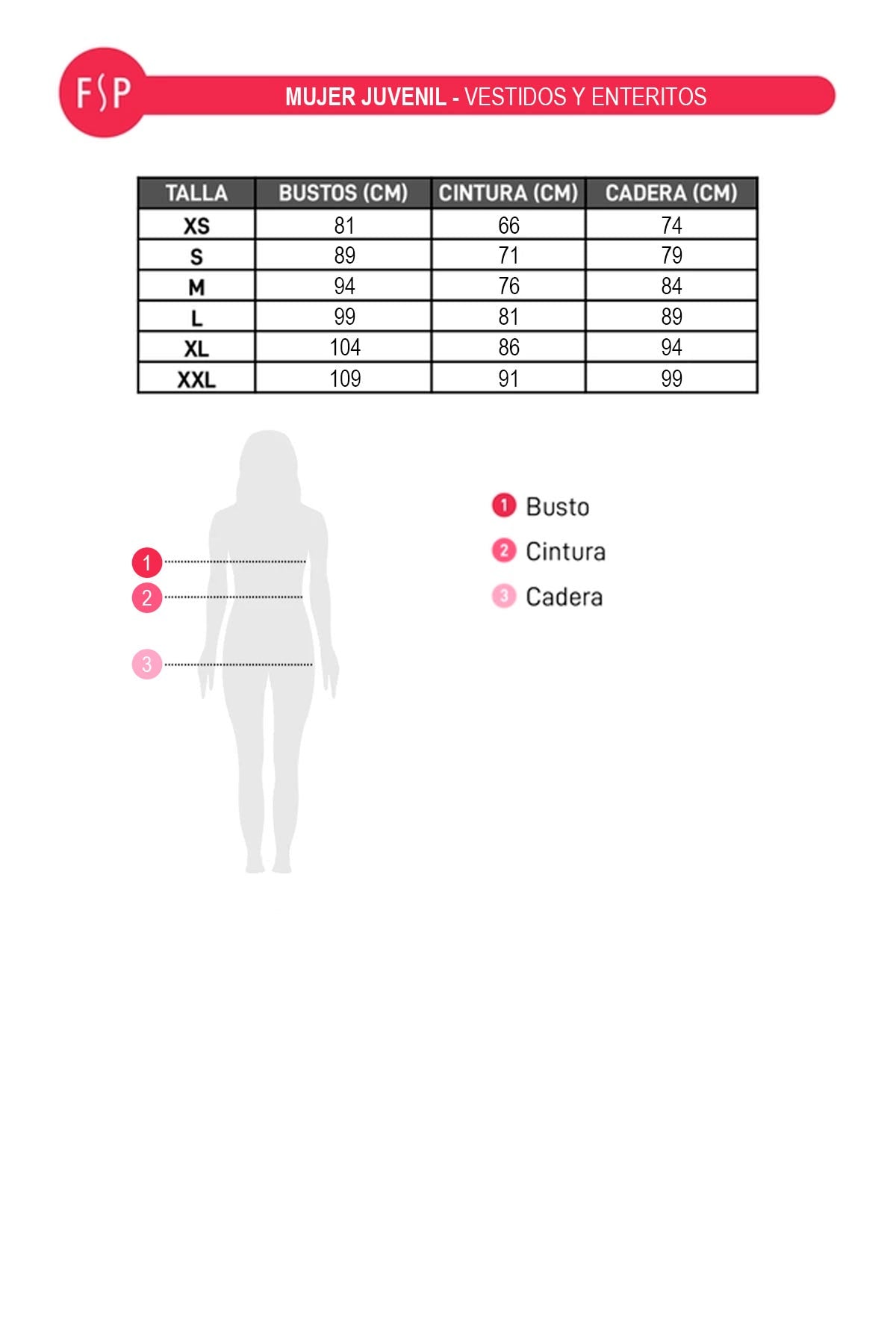 FSP

MUJER JUVENIL - VESTIDOS Y ENTERITOS

| TALLA | BUSTOS (CM) | CINTURA (CM) | CADERA (CM) |
|---|---|---|---|
| XS | 81 | 66 | 74 |
| S | 89 | 71 | 79 |
| M | 94 | 76 | 84 |
| L | 99 | 81 | 89 |
| XL | 104 | 86 | 94 |
| XXL | 109 | 91 | 99 |

1
2
3

1 Busto
2 Cintura
3 Cadera